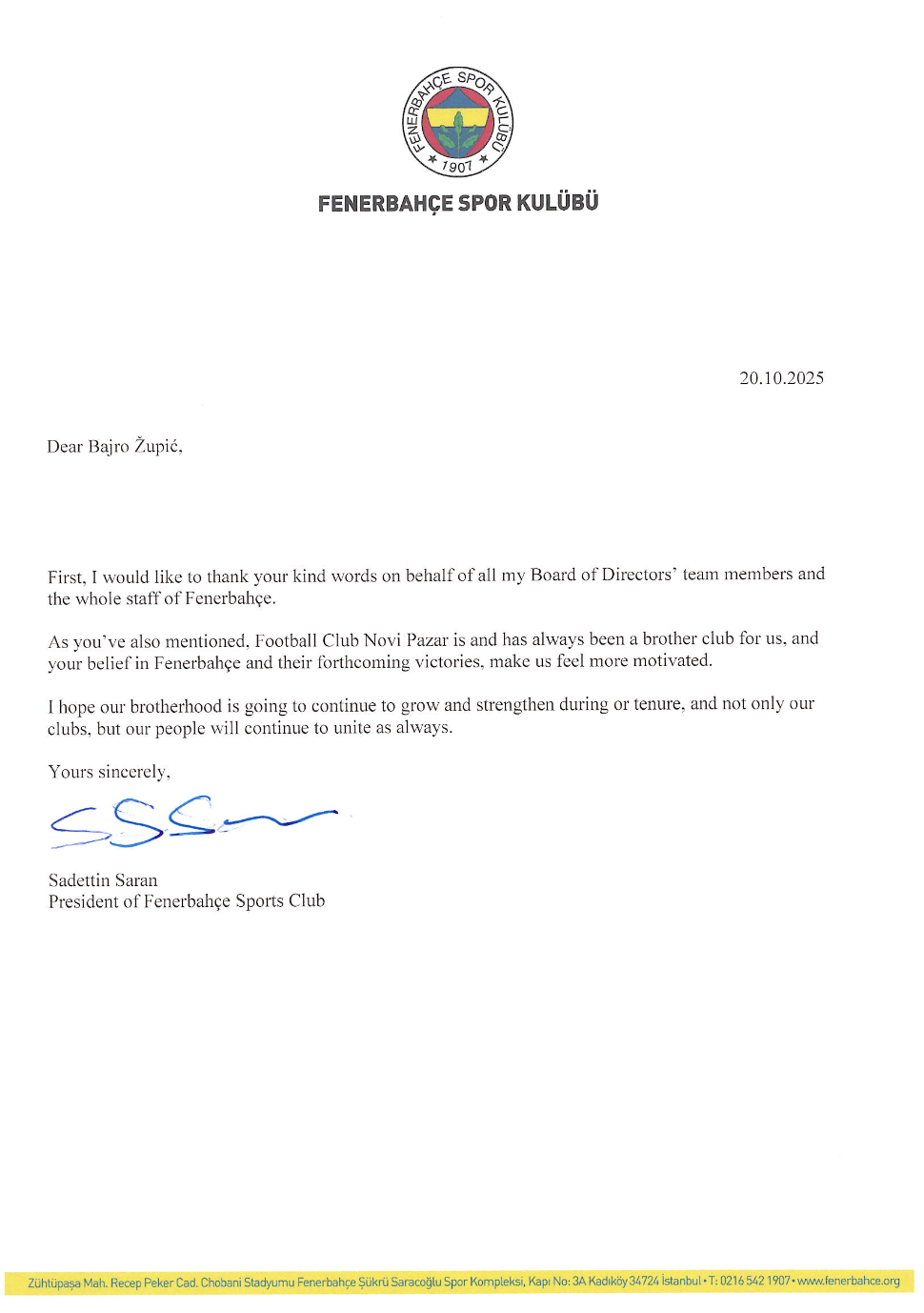 FENERBAHÇE SPOR KULÜBÜ
1907

FENERBAHÇE SPOR KULÜBÜ

20.10.2025

Dear Bajro Župić,

First, I would like to thank your kind words on behalf of all my Board of Directors' team members and the whole staff of Fenerbahçe.

As you've also mentioned, Football Club Novi Pazar is and has always been a brother club for us, and your belief in Fenerbahçe and their forthcoming victories, make us feel more motivated.

I hope our brotherhood is going to continue to grow and strengthen during or tenure, and not only our clubs, but our people will continue to unite as always.

Yours sincerely,

Sadettin Saran
President of Fenerbahçe Sports Club

Zühtüpaşa Mah. Recep Peker Cad. Chobani Stadyumu Fenerbahçe Şükrü Saracoğlu Spor Kompleksi, Kapı No: 3A Kadıköy 34724 İstanbul • T: 0216 542 1907 • www.fenerbahce.org